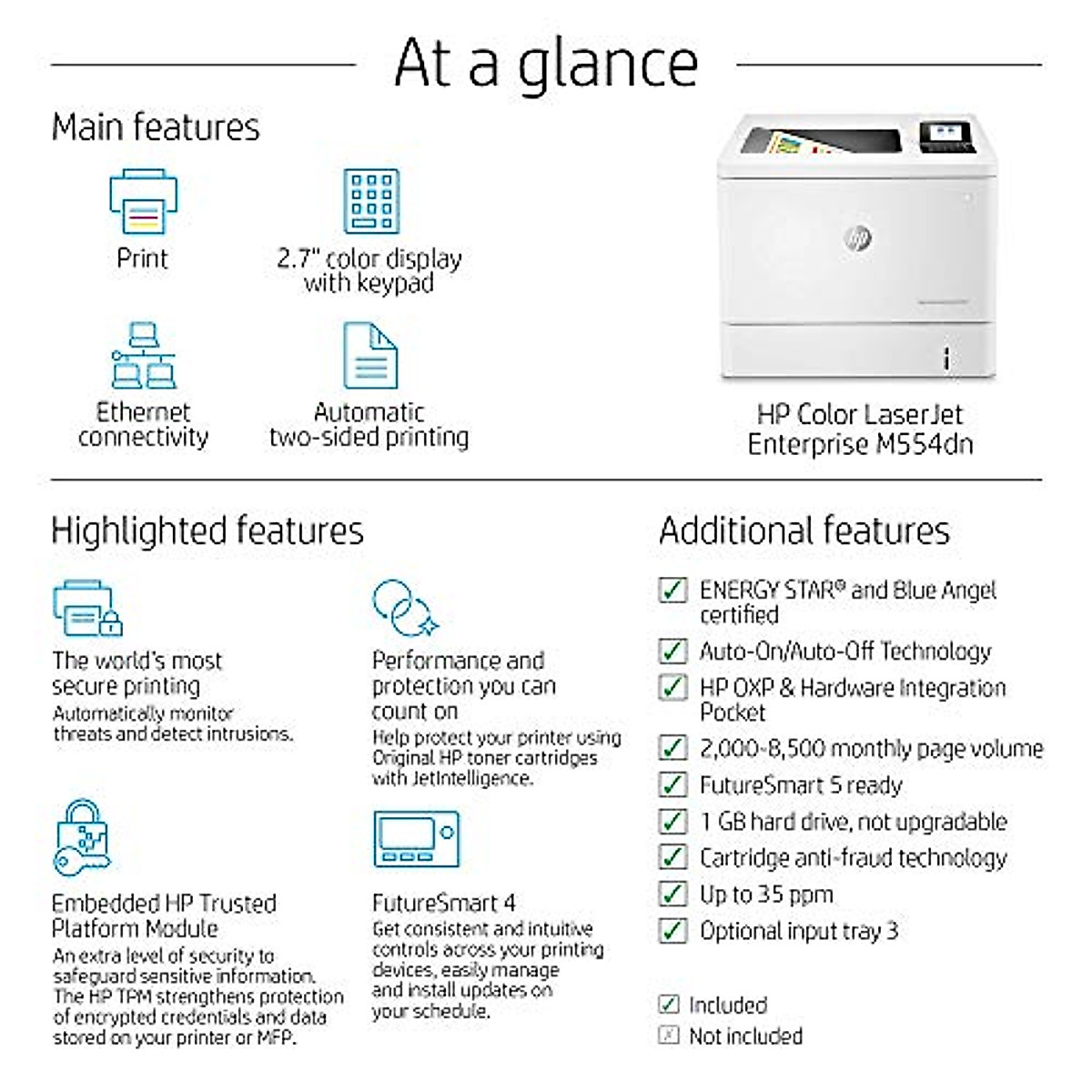 At a glance

Main features

Print

2.7" color display with keypad

Ethernet connectivity

Automatic two-sided printing

HP Color LaserJet Enterprise M554dn

Highlighted features

The world's most secure printing
Automatically monitor threats and detect intrusions.

Performance and protection you can count on
Help protect your printer using Original HP toner cartridges with JetIntelligence.

Embedded HP Trusted Platform Module
An extra level of security to safeguard sensitive information. The HP TPM strengthens protection of encrypted credentials and data stored on your printer or MFP.

FutureSmart 4
Get consistent and intuitive controls across your printing devices, easily manage and install updates on your schedule.

Additional features

ENERGY STAR® and Blue Angel certified
Auto-On/Auto-Off Technology
HP OXP & Hardware Integration Pocket
2,000-8,500 monthly page volume
FutureSmart 5 ready
1 GB hard drive, not upgradable
Cartridge anti-fraud technology
Up to 35 ppm
Optional input tray 3

Included
Not included